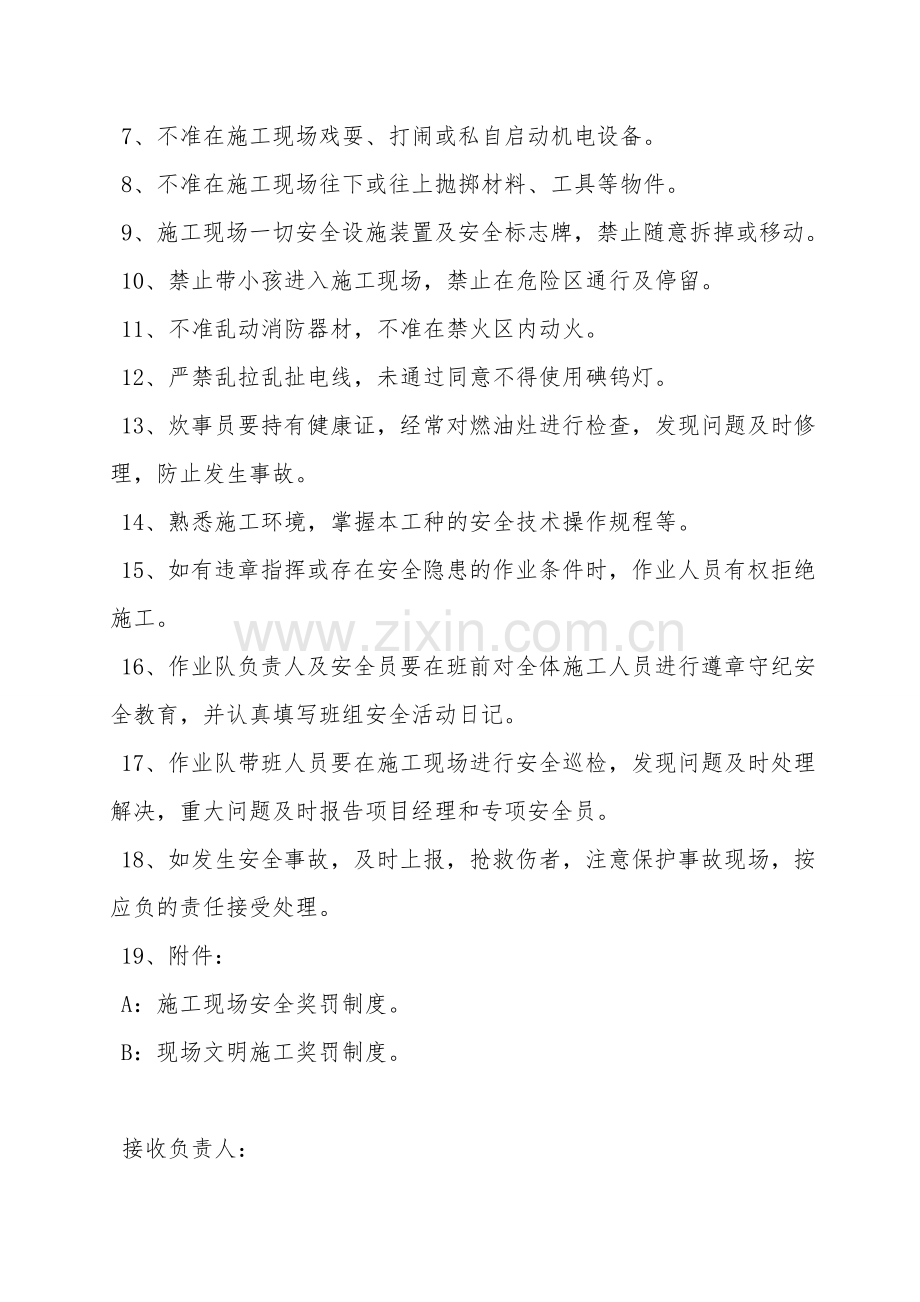 7、不准在施工现场戏耍、打闹或私自启动机电设备。

8、不准在施工现场往下或往上抛掷材料、工具等物件。

9、施工现场一切安全设施装置及安全标志牌，禁止随意拆掉或移动。

10、禁止带小孩进入施工现场，禁止在危险区通行及停留。

11、不准乱动消防器材，不准在禁火区内动火。

12、严禁乱拉乱扯电线，未通过同意不得使用碘钨灯。

13、炊事员要持有健康证，经常对燃油灶进行检查，发现问题及时修理，防止发生事故。

14、熟悉施工环境，掌握本工种的安全技术操作规程等。

15、如有违章指挥或存在安全隐患的作业条件时，作业人员有权拒绝施工。

www.zixin.com.cn

16、作业队负责人及安全员要在班前对全体施工人员进行遵章守纪安全教育，并认真填写班组安全活动日记。

17、作业队带班人员要在施工现场进行安全巡检，发现问题及时处理解决，重大问题及时报告项目经理和专项安全员。

18、如发生安全事故，及时上报，抢救伤者，注意保护事故现场，按应负的责任接受处理。

19、附件：

A：施工现场安全奖罚制度。

B：现场文明施工奖罚制度。

接收负责人：